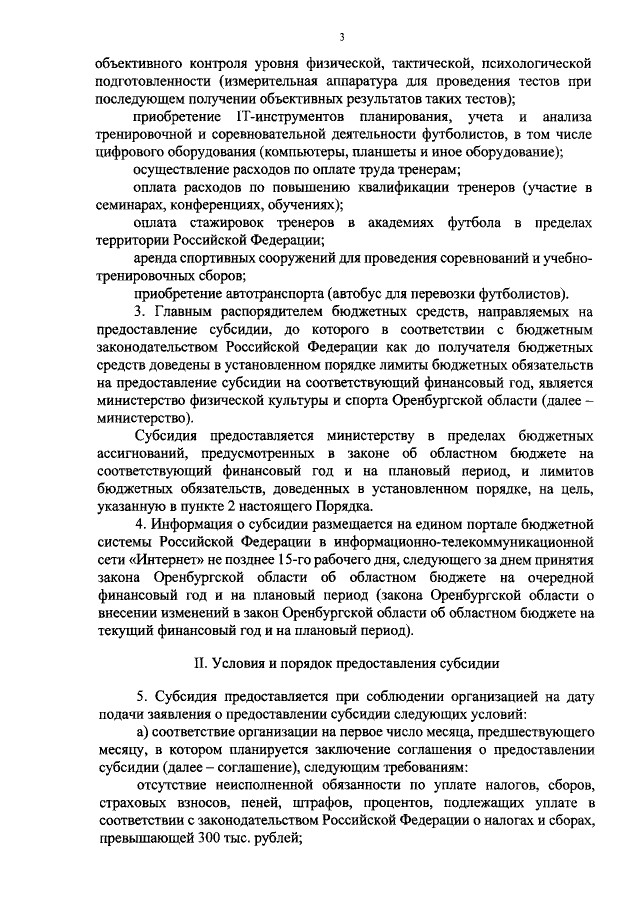 3

объективного контроля уровня физической, тактической, психологической подготовленности (измерительная аппаратура для проведения тестов при последующем получении объективных результатов таких тестов);

приобретение IT-инструментов планирования, учета и анализа тренировочной и соревновательной деятельности футболистов, в том числе цифрового оборудования (компьютеры, планшеты и иное оборудование);

осуществление расходов по оплате труда тренерам;

оплата расходов по повышению квалификации тренеров (участие в семинарах, конференциях, обучениях);

оплата стажировок тренеров в академиях футбола в пределах территории Российской Федерации;

аренда спортивных сооружений для проведения соревнований и учебно-тренировочных сборов;

приобретение автотранспорта (автобус для перевозки футболистов).

3. Главным распорядителем бюджетных средств, направляемых на предоставление субсидии, до которого в соответствии с бюджетным законодательством Российской Федерации как до получателя бюджетных средств доведены в установленном порядке лимиты бюджетных обязательств на предоставление субсидии на соответствующий финансовый год, является министерство физической культуры и спорта Оренбургской области (далее – министерство).

Субсидия предоставляется министерству в пределах бюджетных ассигнований, предусмотренных в законе об областном бюджете на соответствующий финансовый год и на плановый период, и лимитов бюджетных обязательств, доведенных в установленном порядке, на цель, указанную в пункте 2 настоящего Порядка.

4. Информация о субсидии размещается на едином портале бюджетной системы Российской Федерации в информационно-телекоммуникационной сети «Интернет» не позднее 15-го рабочего дня, следующего за днем принятия закона Оренбургской области об областном бюджете на очередной финансовый год и на плановый период (закона Оренбургской области о внесении изменений в закон Оренбургской области об областном бюджете на текущий финансовый год и на плановый период).

II. Условия и порядок предоставления субсидии

5. Субсидия предоставляется при соблюдении организацией на дату подачи заявления о предоставлении субсидии следующих условий:

а) соответствие организации на первое число месяца, предшествующего месяцу, в котором планируется заключение соглашения о предоставлении субсидии (далее – соглашение), следующим требованиям:

отсутствие неисполненной обязанности по уплате налогов, сборов, страховых взносов, пеней, штрафов, процентов, подлежащих уплате в соответствии с законодательством Российской Федерации о налогах и сборах, превышающей 300 тыс. рублей;